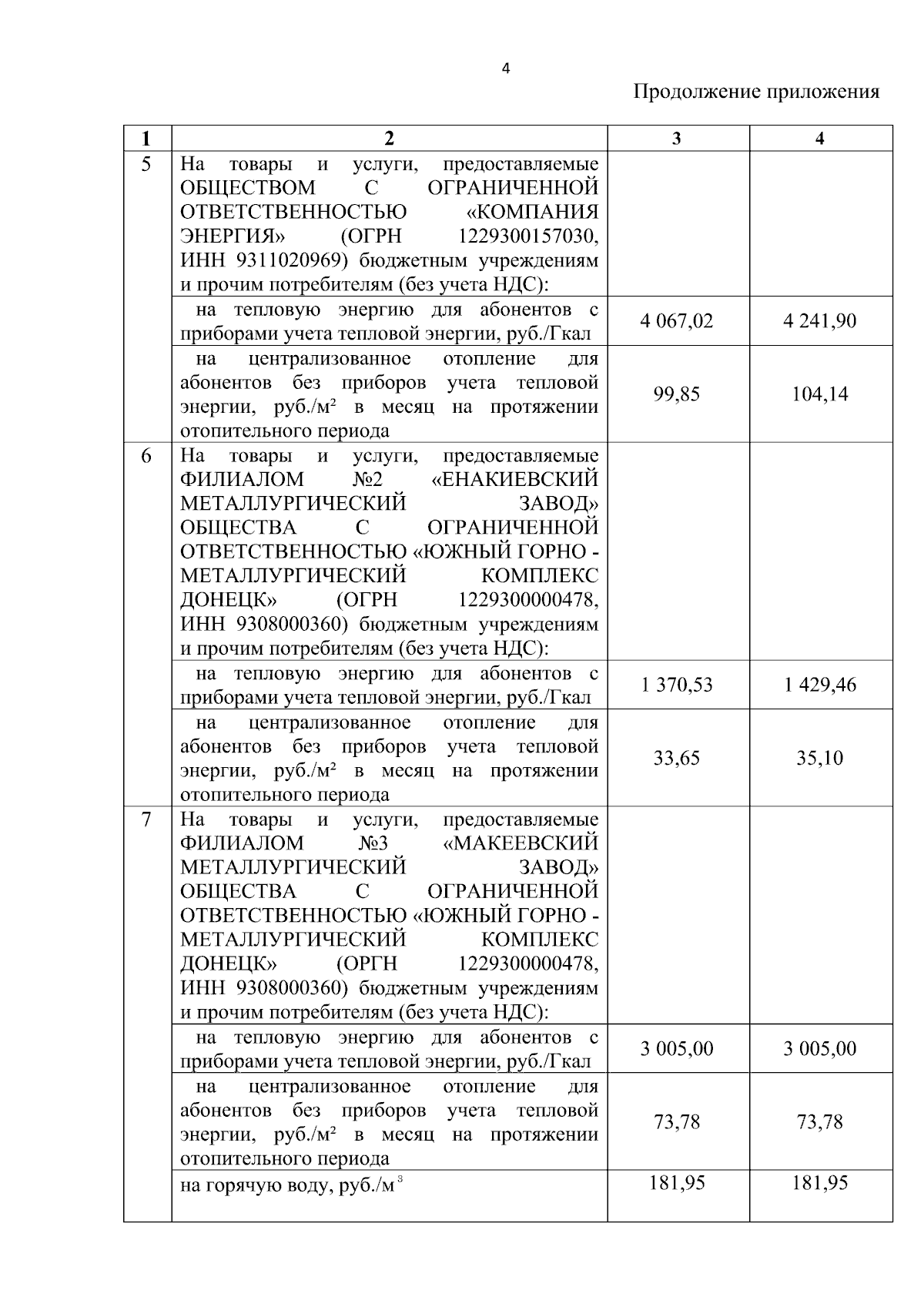 4

Продолжение приложения

| 1 | 2 | 3 | 4 |
|---|---|---|---|
| 5 | На товары и услуги, предоставляемые ОБЩЕСТВОМ С ОГРАНИЧЕННОЙ ОТВЕТСТВЕННОСТЬЮ «КОМПАНИЯ ЭНЕРГИЯ» (ОГРН 1229300157030, ИНН 9311020969) бюджетным учреждениям и прочим потребителям (без учета НДС): | | |
| | на тепловую энергию для абонентов с приборами учета тепловой энергии, руб./Гкал | 4 067,02 | 4 241,90 |
| | на централизованное отопление для абонентов без приборов учета тепловой энергии, руб./м² в месяц на протяжении отопительного периода | 99,85 | 104,14 |
| 6 | На товары и услуги, предоставляемые ФИЛИАЛОМ №2 «ЕНАКИЕВСКИЙ МЕТАЛЛУРГИЧЕСКИЙ ЗАВОД» ОБЩЕСТВА С ОГРАНИЧЕННОЙ ОТВЕТСТВЕННОСТЬЮ «ЮЖНЫЙ ГОРНО - МЕТАЛЛУРГИЧЕСКИЙ КОМПЛЕКС ДОНЕЦК» (ОГРН 1229300000478, ИНН 9308000360) бюджетным учреждениям и прочим потребителям (без учета НДС): | | |
| | на тепловую энергию для абонентов с приборами учета тепловой энергии, руб./Гкал | 1 370,53 | 1 429,46 |
| | на централизованное отопление для абонентов без приборов учета тепловой энергии, руб./м² в месяц на протяжении отопительного периода | 33,65 | 35,10 |
| 7 | На товары и услуги, предоставляемые ФИЛИАЛОМ №3 «МАКЕЕВСКИЙ МЕТАЛЛУРГИЧЕСКИЙ ЗАВОД» ОБЩЕСТВА С ОГРАНИЧЕННОЙ ОТВЕТСТВЕННОСТЬЮ «ЮЖНЫЙ ГОРНО - МЕТАЛЛУРГИЧЕСКИЙ КОМПЛЕКС ДОНЕЦК» (ОРГН 1229300000478, ИНН 9308000360) бюджетным учреждениям и прочим потребителям (без учета НДС): | | |
| | на тепловую энергию для абонентов с приборами учета тепловой энергии, руб./Гкал | 3 005,00 | 3 005,00 |
| | на централизованное отопление для абонентов без приборов учета тепловой энергии, руб./м² в месяц на протяжении отопительного периода | 73,78 | 73,78 |
| | на горячую воду, руб./м$^3$ | 181,95 | 181,95 |